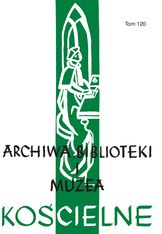 Tom 120

ARCHIWA BIBLIOTEKI
I
MUZEA

KOŚCIELNE